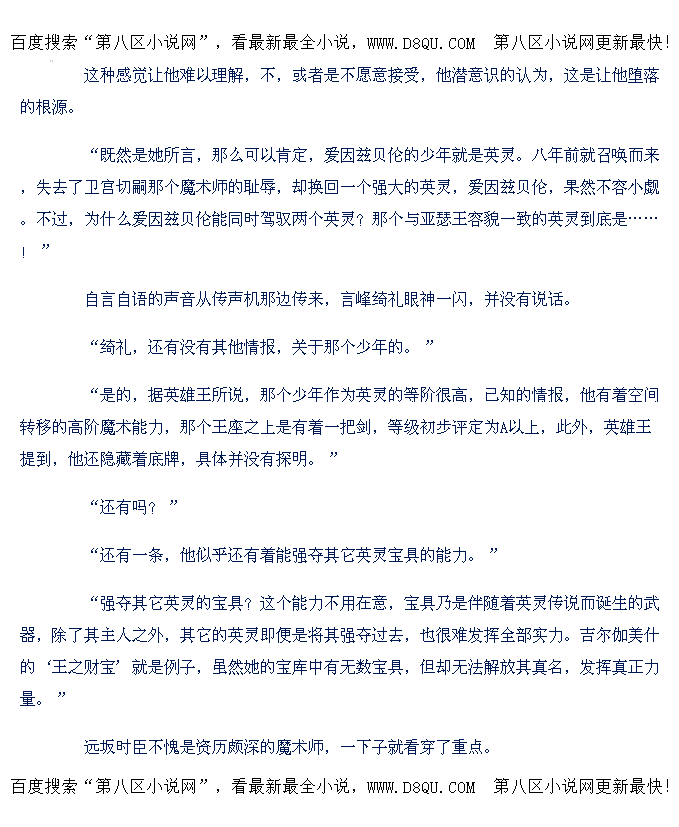 百度搜索“第八区小说网”，看最新最全小说，WWW.D8QU.COM 第八区小说网更新最快！

这种感觉让他难以理解，不，或者是不愿意接受，他潜意识的认为，这是让他堕落的根源。

“既然是她所言，那么可以肯定，爱因兹贝伦的少年就是英灵。八年前就召唤而来，失去了卫宫切嗣那个魔术师的耻辱，却换回一个强大的英灵，爱因兹贝伦，果然不容小觑。不过，为什么爱因兹贝伦能同时驾驭两个英灵？那个与亚瑟王容貌一致的英灵到底是……！”

自言自语的声音从传声机那边传来，言峰绮礼眼神一闪，并没有说话。

“绮礼，还有没有其他情报，关于那个少年的。”

“是的，据英雄王所说，那个少年作为英灵的等阶很高，已知的情报，他有着空间转移的高阶魔术能力，那个王座之上是有着一把剑，等级初步评定为A以上，此外，英雄王提到，他还隐藏着底牌，具体并没有探明。”

“还有吗？”

“还有一条，他似乎还有着能强夺其它英灵宝具的能力。”

“强夺其它英灵的宝具？这个能力不用在意，宝具乃是伴随着英灵传说而诞生的武器，除了其主人之外，其它的英灵即便是将其强夺过去，也很难发挥全部实力。吉尔伽美什的‘王之财宝’就是例子，虽然她的宝库中有无数宝具，但却无法解放其真名，发挥真正力量。”

远坂时臣不愧是资历颇深的魔术师，一下子就看穿了重点。

百度搜索“第八区小说网”，看最新最全小说，WWW.D8QU.COM 第八区小说网更新最快！